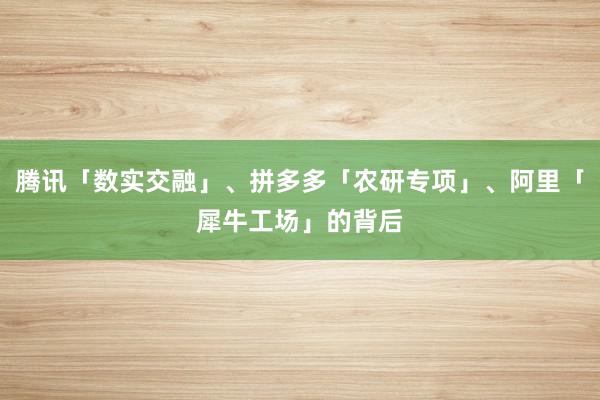 腾讯「数实交融」、拼多多「农研专项」、阿里「犀牛工场」的背后